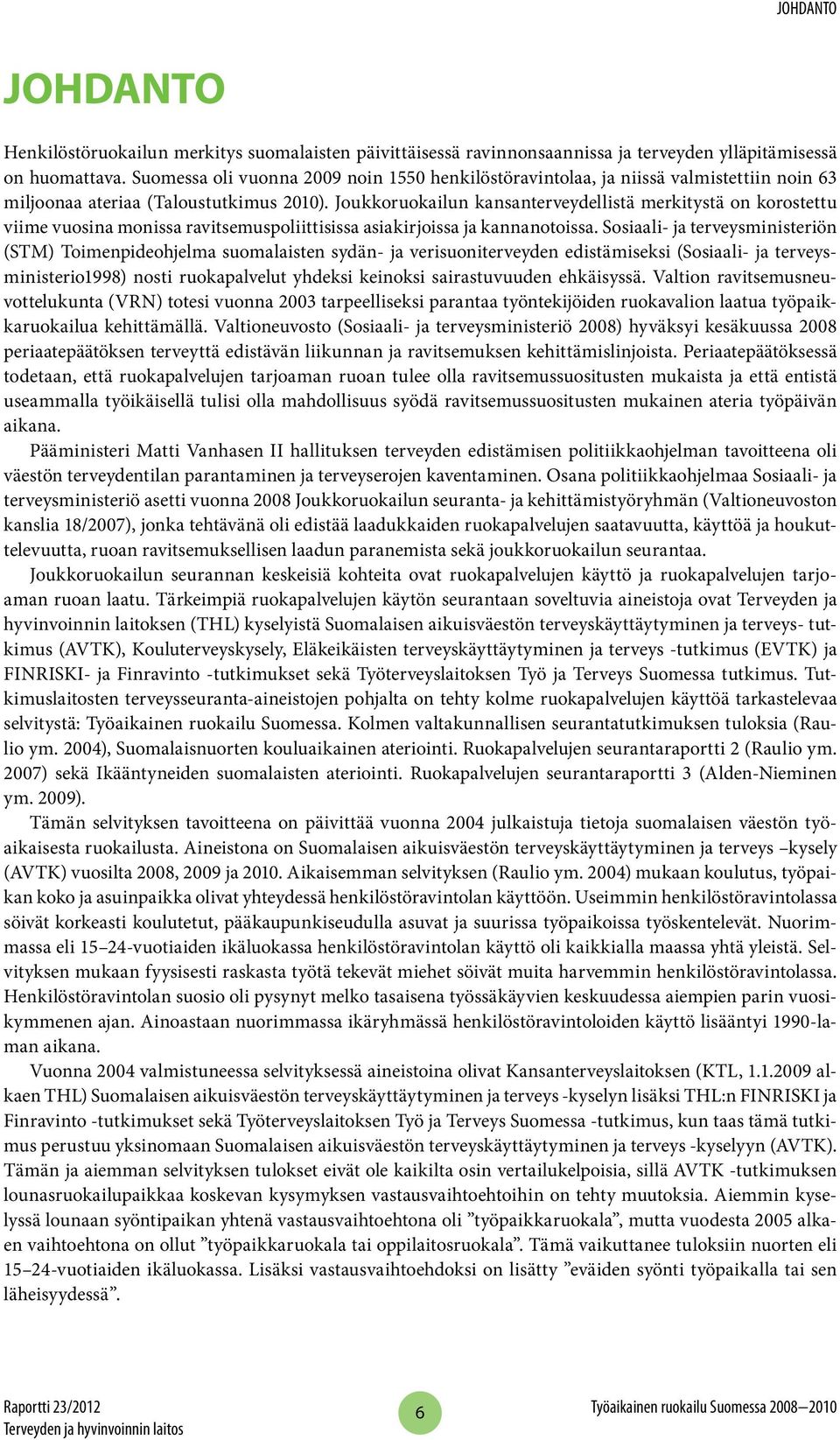 JOHDANTO

JOHDANTO

Henkilöstöruokailun merkitys suomalaisten päivittäisessä ravinnonsaannissa ja terveyden ylläpitämisessä on huomattava. Suomessa oli vuonna 2009 noin 1550 henkilöstöravintolaa, ja niissä valmistettiin noin 63 miljoonaa ateriaa (Taloustutkimus 2010). Joukkoruokailun kansanterveydellistä merkitystä on korostettu viime vuosina monissa ravitsemuspoliittisissa asiakirjoissa ja kannanotoissa. Sosiaali- ja terveysministeriön (STM) Toimenpideohjelma suomalaisten sydän- ja verisuoniterveyden edistämiseksi (Sosiaali- ja terveysministerio1998) nosti ruokapalvelut yhdeksi keinoksi sairastuvuuden ehkäisyssä. Valtion ravitsemusneuvottelukunta (VRN) totesi vuonna 2003 tarpeelliseksi parantaa työntekijöiden ruokavalion laatua työpaikkaruokailua kehittämällä. Valtioneuvosto (Sosiaali- ja terveysministeriö 2008) hyväksyi kesäkuussa 2008 periaatepäätöksen terveyttä edistävän liikunnan ja ravitsemuksen kehittämislinjoista. Periaatepäätöksessä todetaan, että ruokapalvelujen tarjoaman ruoan tulee olla ravitsemussuositusten mukaista ja että entistä useammalla työikäisellä tulisi olla mahdollisuus syödä ravitsemussuositusten mukainen ateria työpäivän aikana.

Pääministeri Matti Vanhasen II hallituksen terveyden edistämisen politiikkaohjelman tavoitteena oli väestön terveydentilan parantaminen ja terveyserojen kaventaminen. Osana politiikkaohjelmaa Sosiaali- ja terveysministeriö asetti vuonna 2008 Joukkoruokailun seuranta- ja kehittämistyöryhmän (Valtioneuvoston kanslia 18/2007), jonka tehtävänä oli edistää laadukkaiden ruokapalvelujen saatavuutta, käyttöä ja houkuttelevuutta, ruoan ravitsemuksellisen laadun paranemista sekä joukkoruokailun seurantaa.

Joukkoruokailun seurannan keskeisiä kohteita ovat ruokapalvelujen käyttö ja ruokapalvelujen tarjoaman ruoan laatu. Tärkeimpiä ruokapalvelujen käytön seurantaan soveltuvia aineistoja ovat Terveyden ja hyvinvoinnin laitoksen (THL) kyselyistä Suomalaisen aikuisväestön terveyskäyttäytyminen ja terveys- tutkimus (AVTK), Kouluterveyskysely, Eläkeikäisten terveyskäyttäytyminen ja terveys -tutkimus (EVTK) ja FINRISKI- ja Finravinto -tutkimukset sekä Työterveyslaitoksen Työ ja Terveys Suomessa tutkimus. Tutkimuslaitosten terveysseuranta-aineistojen pohjalta on tehty kolme ruokapalvelujen käyttöä tarkastelevaa selvitystä: Työaikainen ruokailu Suomessa. Kolmen valtakunnallisen seurantatutkimuksen tuloksia (Raulio ym. 2004), Suomalaisnuorten kouluaikainen ateriointi. Ruokapalvelujen seurantaraportti 2 (Raulio ym. 2007) sekä Ikääntyneiden suomalaisten ateriointi. Ruokapalvelujen seurantaraportti 3 (Alden-Nieminen ym. 2009).

Tämän selvityksen tavoitteena on päivittää vuonna 2004 julkaistuja tietoja suomalaisen väestön työaikaisesta ruokailusta. Aineistona on Suomalaisen aikuisväestön terveyskäyttäytyminen ja terveys –kysely (AVTK) vuosilta 2008, 2009 ja 2010. Aikaisemman selvityksen (Raulio ym. 2004) mukaan koulutus, työpaikan koko ja asuinpaikka olivat yhteydessä henkilöstöravintolan käyttöön. Useimmin henkilöstöravintolassa söivät korkeasti koulutetut, pääkaupunkiseudulla asuvat ja suurissa työpaikoissa työskentelevät. Nuorimmassa eli 15–24-vuotiaiden ikäluokassa henkilöstöravintolan käyttö oli kaikkialla maassa yhtä yleistä. Selvityksen mukaan fyysisesti raskasta työtä tekevät miehet söivät muita harvemmin henkilöstöravintolassa. Henkilöstöravintolan suosio oli pysynyt melko tasaisena työssäkäyvien keskuudessa aiempien parin vuosikymmenen ajan. Ainoastaan nuorimmassa ikäryhmässä henkilöstöravintoloiden käyttö lisääntyi 1990-laman aikana.

Vuonna 2004 valmistuneessa selvityksessä aineistoina olivat Kansanterveyslaitoksen (KTL, 1.1.2009 alkaen THL) Suomalaisen aikuisväestön terveyskäyttäytyminen ja terveys -kyselyn lisäksi THL:n FINRISKI ja Finravinto -tutkimukset sekä Työterveyslaitoksen Työ ja Terveys Suomessa -tutkimus, kun taas tämä tutkimus perustuu yksinomaan Suomalaisen aikuisväestön terveyskäyttäytyminen ja terveys -kyselyyn (AVTK). Tämän ja aiemman selvityksen tulokset eivät ole kaikilta osin vertailukelpoisia, sillä AVTK -tutkimuksen lounasruokailupaikkaa koskevan kysymyksen vastausvaihtoehtoihin on tehty muutoksia. Aiemmin kyselyssä lounaan syöntipaikan yhtenä vastausvaihtoehtona oli ”työpaikkaruokala”, mutta vuodesta 2005 alkaen vaihtoehtona on ollut ”työpaikkaruokala tai oppilaitosruokala”. Tämä vaikuttanee tuloksiin nuorten eli 15–24-vuotiaiden ikäluokassa. Lisäksi vastausvaihtoehdoksi on lisätty ”eväiden syönti työpaikalla tai sen läheisyydessä”.

Raportti 23/2012
Terveyden ja hyvinvoinnin laitos

6

Työaikainen ruokailu Suomessa 2008—2010